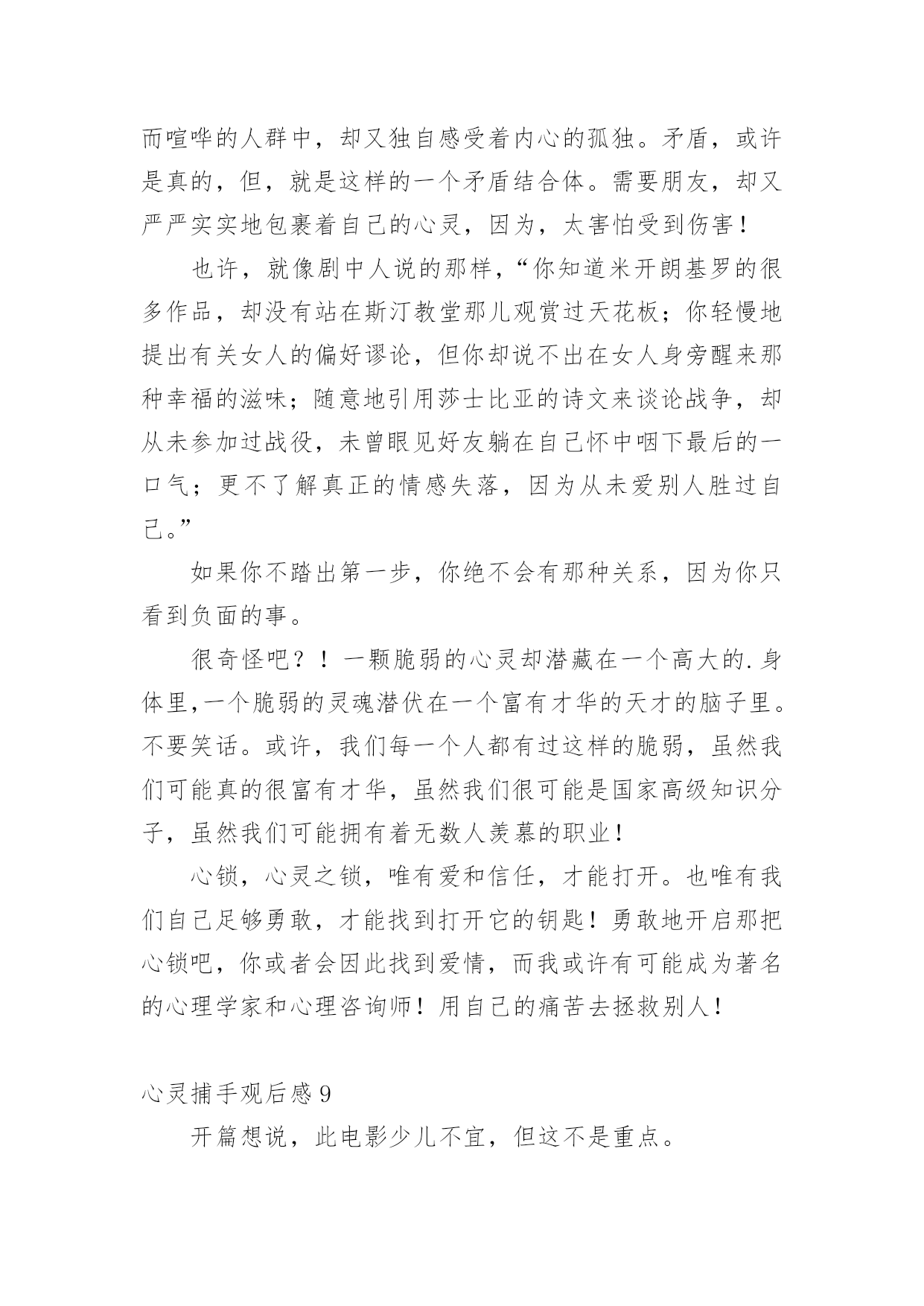 而喧哗的人群中，却又独自感受着内心的孤独。矛盾，或许是真的，但，就是这样的一个矛盾结合体。需要朋友，却又严严实实地包裹着自己的心灵，因为，太害怕受到伤害！

也许，就像剧中人说的那样，“你知道米开朗基罗的很多作品，却没有站在斯汀教堂那儿观赏过天花板；你轻慢地提出有关女人的偏好谬论，但你却说不出在女人身旁醒来那种幸福的滋味；随意地引用莎士比亚的诗文来谈论战争，却从未参加过战役，未曾眼见好友躺在自己怀中咽下最后的一口气；更不了解真正的情感失落，因为从未爱别人胜过自己。”

如果你不踏出第一步，你绝不会有那种关系，因为你只看到负面的事。

很奇怪吧？！一颗脆弱的心灵却潜藏在一个高大的.身体里,一个脆弱的灵魂潜伏在一个富有才华的天才的脑子里。不要笑话。或许，我们每一个人都有过这样的脆弱，虽然我们可能真的很富有才华，虽然我们很可能是国家高级知识分子，虽然我们可能拥有着无数人羡慕的职业！

心锁，心灵之锁，唯有爱和信任，才能打开。也唯有我们自己足够勇敢，才能找到打开它的钥匙！勇敢地开启那把心锁吧，你或者会因此找到爱情，而我或许有可能成为著名的心理学家和心理咨询师！用自己的痛苦去拯救别人！

心灵捕手观后感 9

开篇想说，此电影少儿不宜，但这不是重点。